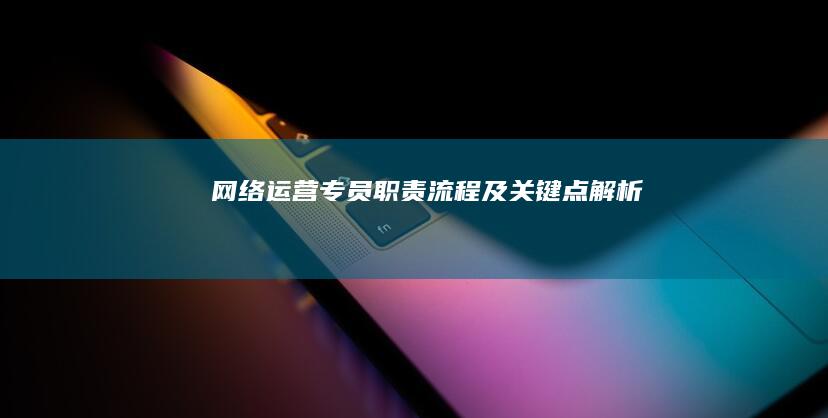 网络运营专员职责流程及关键点解析

fn